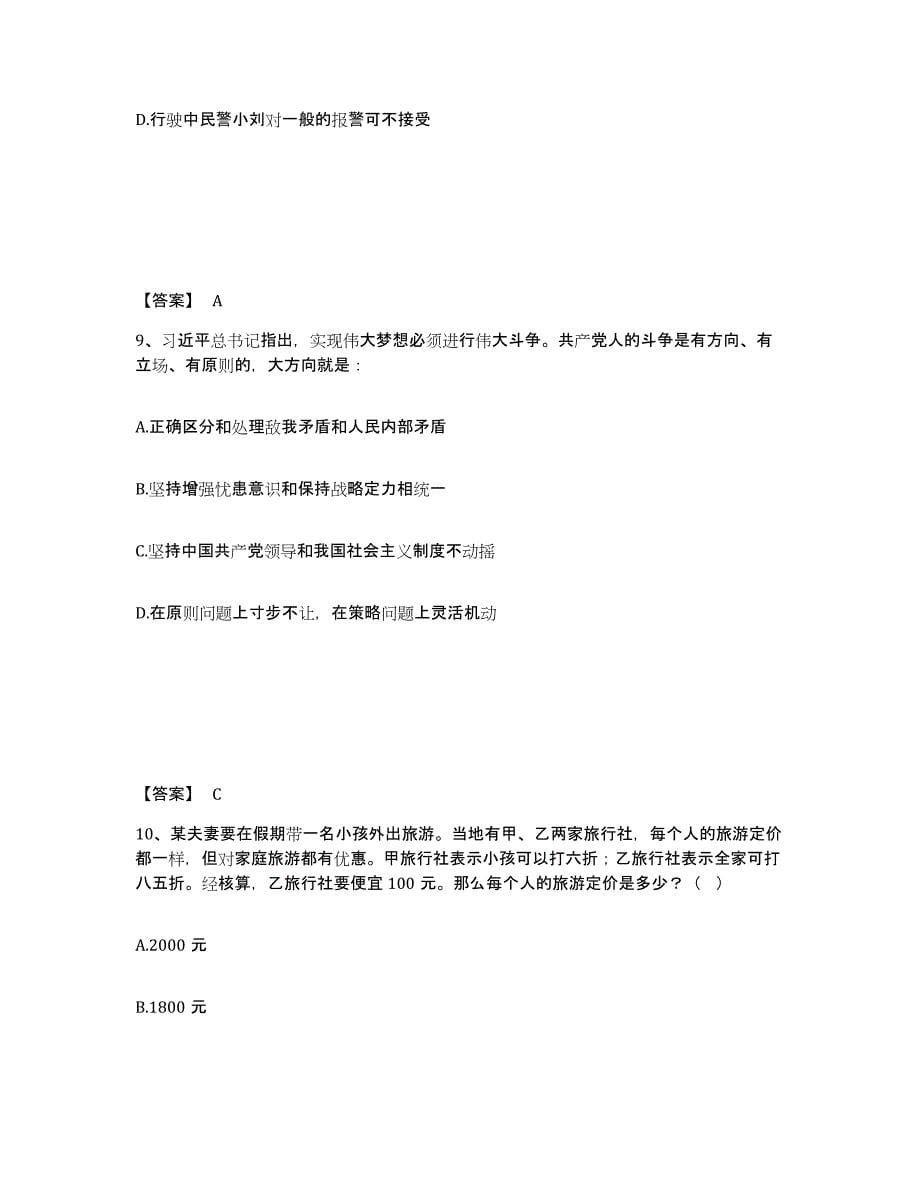 D.行驶中民警小刘对一般的报警可不接受

【答案】 A

9、习近平总书记指出，实现伟大梦想必须进行伟大斗争。共产党人的斗争是有方向、有立场、有原则的，大方向就是：

A.正确区分和处理敌我矛盾和人民内部矛盾

B.坚持增强忧患意识和保持战略定力相统一

C.坚持中国共产党领导和我国社会主义制度不动摇

D.在原则问题上寸步不让，在策略问题上灵活机动

【答案】 C

10、某夫妻要在假期带一名小孩外出旅游。当地有甲、乙两家旅行社，每个人的旅游定价都一样，但对家庭旅游都有优惠。甲旅行社表示小孩可以打六折；乙旅行社表示全家可打八五折。经核算，乙旅行社要便宜 100 元。那么每个人的旅游定价是多少？（ ）

A.2000 元

B.1800 元